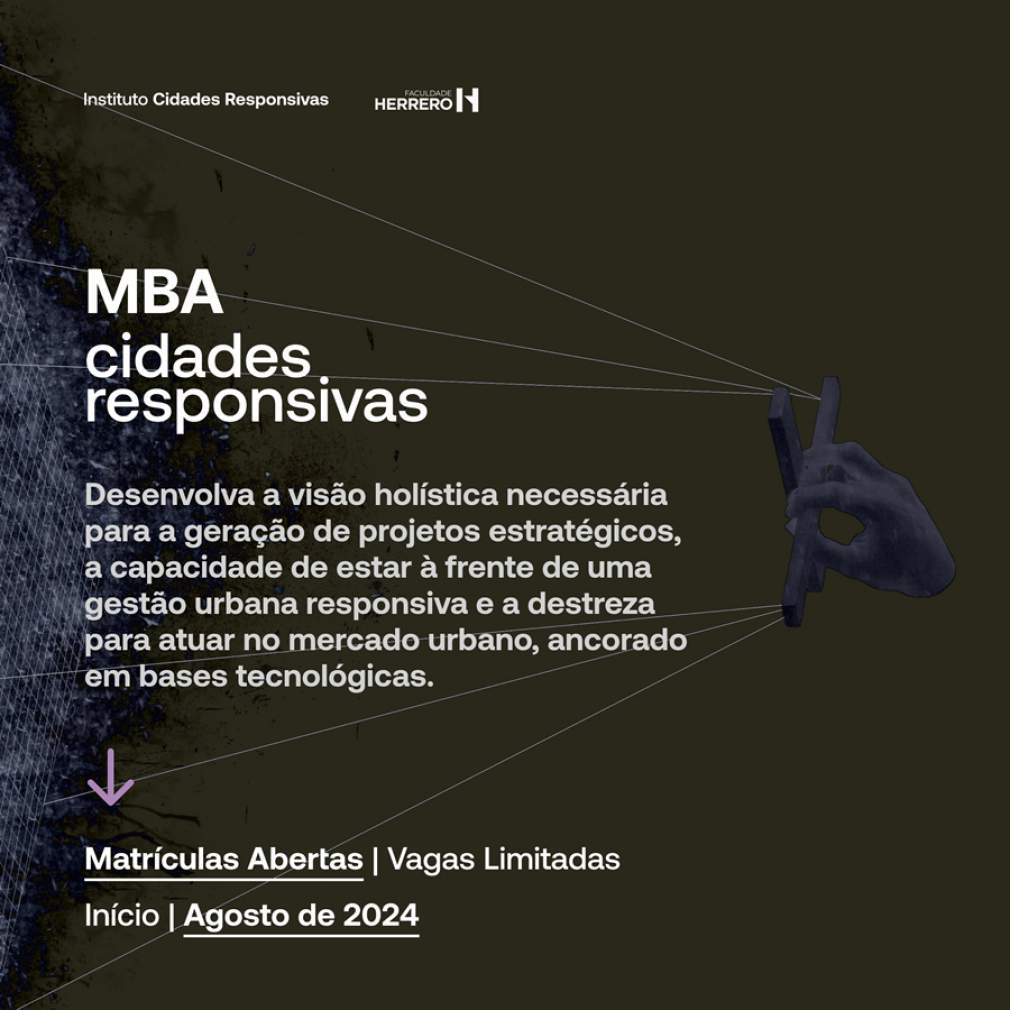 Instituto Cidades Responsivas

FACULDADE HERRERO

MBA
cidades
responsivas

Desenvolva a visão holística necessária para a geração de projetos estratégicos, a capacidade de estar à frente de uma gestão urbana responsiva e a destreza para atuar no mercado urbano, ancorado em bases tecnológicas.

Matrículas Abertas | Vagas Limitadas

Início | Agosto de 2024